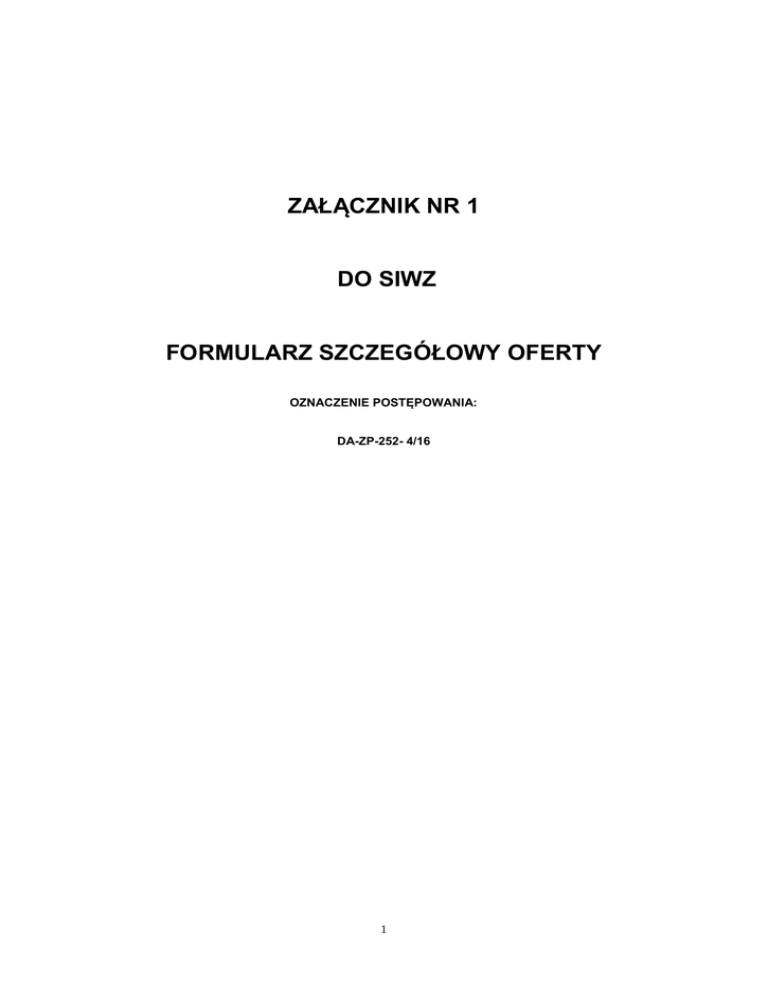 ZAŁĄCZNIK NR 1

DO SIWZ

FORMULARZ SZCZEGÓŁOWY OFERTY

OZNACZENIE POSTĘPOWANIA:

DA-ZP-252- 4/16

1